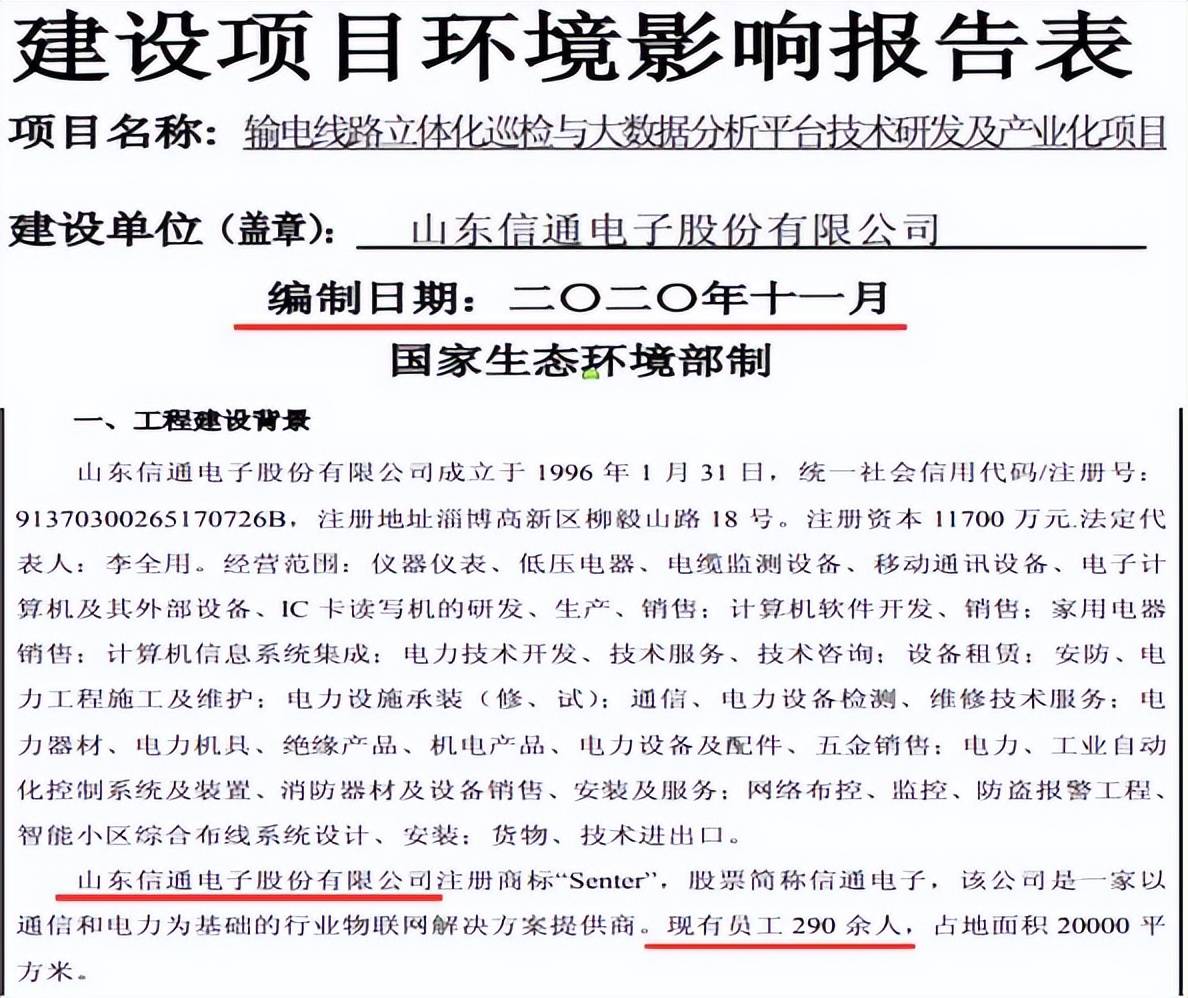 建设项目环境影响报告表

项目名称：输电线路立体化巡检与大数据分析平台技术研发及产业化项目

建设单位（盖章）：山东信通电子股份有限公司

编制日期：二〇二〇年十一月

国家生态环境部制

一、工程建设背景

山东信通电子股份有限公司成立于 1996 年 1 月 31 日，统一社会信用代码/注册号：91370300265170726B，注册地址淄博高新区柳毅山路 18 号。注册资本 11700 万元.法定代表人：李全用。经营范围：仪器仪表、低压电器、电缆监测设备、移动通讯设备、电子计算机及其外部设备、IC 卡读写机的研发、生产、销售；计算机软件开发、销售；家用电器销售；计算机信息系统集成；电力技术开发、技术服务、技术咨询；设备租赁；安防、电力工程施工及维护；电力设施承装（修、试）；通信、电力设备检测、维修技术服务；电力器材、电力机具、绝缘产品、机电产品、电力设备及配件、五金销售；电力、工业自动化控制系统及装置、消防器材及设备销售、安装及服务；网络布控、监控、防盗报警工程、智能小区综合布线系统设计、安装；货物、技术进出口。

山东信通电子股份有限公司注册商标“Senter”，股票简称信通电子，该公司是一家以通信和电力为基础的行业物联网解决方案提供商。现有员工 290 余人，占地面积 20000 平方米。